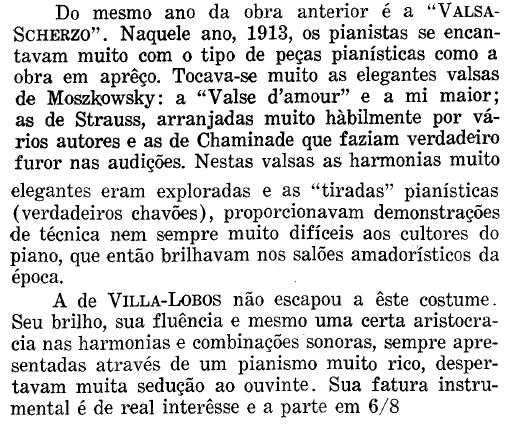 Do mesmo ano da obra anterior é a "VALSA-SCHERZO". Naquele ano, 1913, os pianistas se encantavam muito com o tipo de peças pianísticas como a obra em aprêço. Tocava-se muito as elegantes valsas de Moszkowsky: a "Valse d'amour" e a mi maior; as de Strauss, arranjadas muito hàbilmente por vários autores e as de Chaminade que faziam verdadeiro furor nas audições. Nestas valsas as harmonias muito elegantes eram exploradas e as "tiradas" pianísticas (verdadeiros chavões), proporcionavam demonstrações de técnica nem sempre muito difíceis aos cultores do piano, que então brilhavam nos salões amadorísticos da época.

A de VILLA-LOBOS não escapou a êste costume. Seu brilho, sua fluência e mesmo uma certa aristocracia nas harmonias e combinações sonoras, sempre apresentadas através de um pianismo muito rico, despertavam muita sedução ao ouvinte. Sua fatura instrumental é de real interêsse e a parte em 6/8